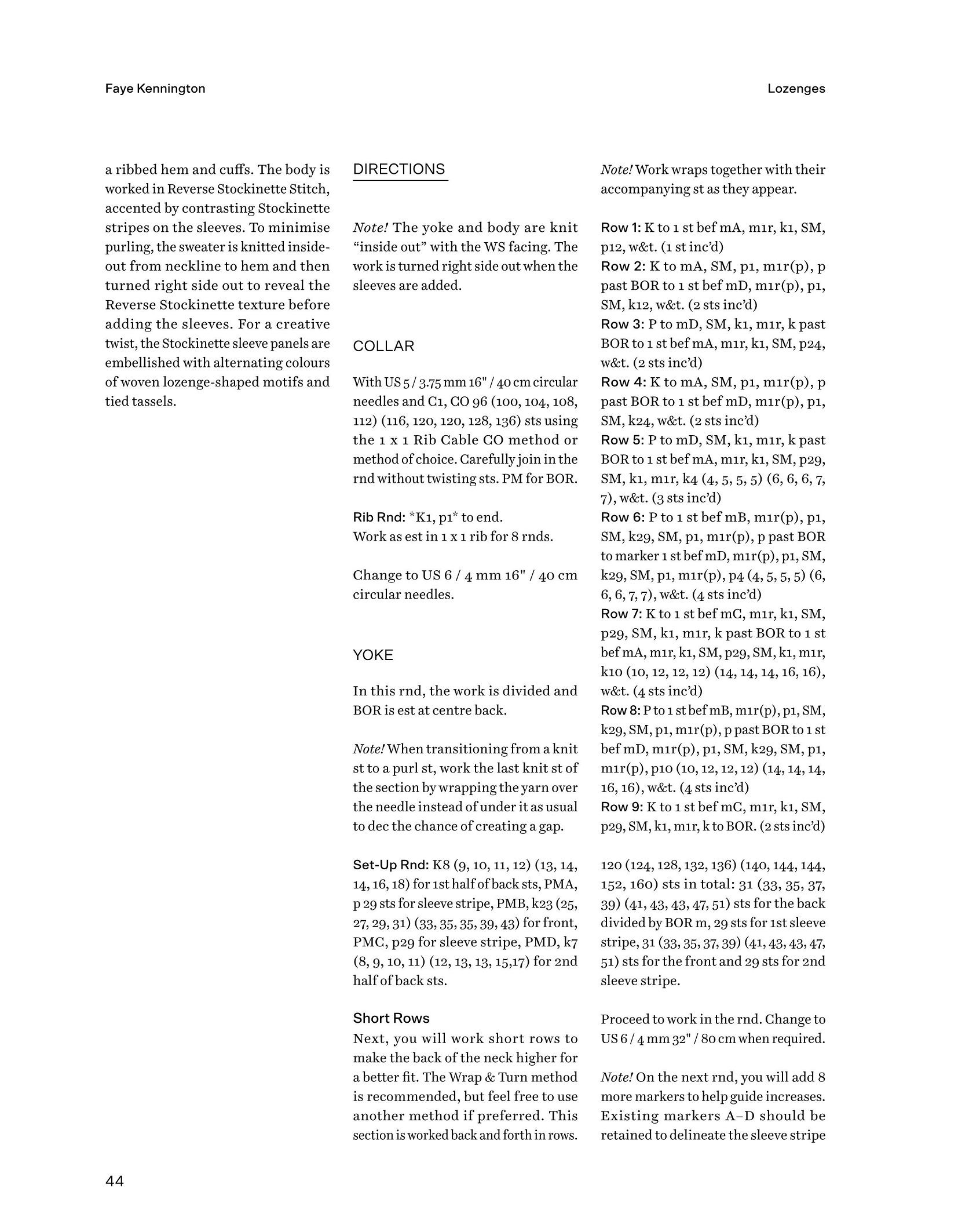 Faye Kennington

Lozenges

a ribbed hem and cuffs. The body is worked in Reverse Stockinette Stitch, accented by contrasting Stockinette stripes on the sleeves. To minimise purling, the sweater is knitted inside-out from neckline to hem and then turned right side out to reveal the Reverse Stockinette texture before adding the sleeves. For a creative twist, the Stockinette sleeve panels are embellished with alternating colours of woven lozenge-shaped motifs and tied tassels.

DIRECTIONS

Note! The yoke and body are knit "inside out" with the WS facing. The work is turned right side out when the sleeves are added.

COLLAR

With US 5 / 3.75 mm 16" / 40 cm circular needles and C1, CO 96 (100, 104, 108, 112) (116, 120, 120, 128, 136) sts using the 1 x 1 Rib Cable CO method or method of choice. Carefully join in the rnd without twisting sts. PM for BOR.

Rib Rnd: *K1, p1* to end.
Work as est in 1 x 1 rib for 8 rnds.

Change to US 6 / 4 mm 16" / 40 cm circular needles.

YOKE

In this rnd, the work is divided and BOR is est at centre back.

Note! When transitioning from a knit st to a purl st, work the last knit st of the section by wrapping the yarn over the needle instead of under it as usual to dec the chance of creating a gap.

Set-Up Rnd: K8 (9, 10, 11, 12) (13, 14, 14, 16, 18) for 1st half of back sts, PMA, p 29 sts for sleeve stripe, PMB, k23 (25, 27, 29, 31) (33, 35, 35, 39, 43) for front, PMC, p29 for sleeve stripe, PMD, k7 (8, 9, 10, 11) (12, 13, 13, 15,17) for 2nd half of back sts.

Short Rows
Next, you will work short rows to make the back of the neck higher for a better fit. The Wrap & Turn method is recommended, but feel free to use another method if preferred. This section is worked back and forth in rows.

Note! Work wraps together with their accompanying st as they appear.

Row 1: K to 1 st bef mA, m1r, k1, SM, p12, w&t. (1 st inc'd)
Row 2: K to mA, SM, p1, m1r(p), p past BOR to 1 st bef mD, m1r(p), p1, SM, k12, w&t. (2 sts inc'd)
Row 3: P to mD, SM, k1, m1r, k past BOR to 1 st bef mA, m1r, k1, SM, p24, w&t. (2 sts inc'd)
Row 4: K to mA, SM, p1, m1r(p), p past BOR to 1 st bef mD, m1r(p), p1, SM, k24, w&t. (2 sts inc'd)
Row 5: P to mD, SM, k1, m1r, k past BOR to 1 st bef mA, m1r, k1, SM, p29, SM, k1, m1r, k4 (4, 5, 5, 5) (6, 6, 6, 7, 7), w&t. (3 sts inc'd)
Row 6: P to 1 st bef mB, m1r(p), p1, SM, k29, SM, p1, m1r(p), p past BOR to marker 1 st bef mD, m1r(p), p1, SM, k29, SM, p1, m1r(p), p4 (4, 5, 5, 5) (6, 6, 6, 7, 7), w&t. (4 sts inc'd)
Row 7: K to 1 st bef mC, m1r, k1, SM, p29, SM, k1, m1r, k past BOR to 1 st bef mA, m1r, k1, SM, p29, SM, k1, m1r, k10 (10, 12, 12, 12) (14, 14, 14, 16, 16), w&t. (4 sts inc'd)
Row 8: P to 1 st bef mB, m1r(p), p1, SM, k29, SM, p1, m1r(p), p past BOR to 1 st bef mD, m1r(p), p1, SM, k29, SM, p1, m1r(p), p10 (10, 12, 12, 12) (14, 14, 14, 16, 16), w&t. (4 sts inc'd)
Row 9: K to 1 st bef mC, m1r, k1, SM, p29, SM, k1, m1r, k to BOR. (2 sts inc'd)

120 (124, 128, 132, 136) (140, 144, 144, 152, 160) sts in total: 31 (33, 35, 37, 39) (41, 43, 43, 47, 51) sts for the back divided by BOR m, 29 sts for 1st sleeve stripe, 31 (33, 35, 37, 39) (41, 43, 43, 47, 51) sts for the front and 29 sts for 2nd sleeve stripe.

Proceed to work in the rnd. Change to US 6 / 4 mm 32" / 80 cm when required.

Note! On the next rnd, you will add 8 more markers to help guide increases. Existing markers A–D should be retained to delineate the sleeve stripe

44